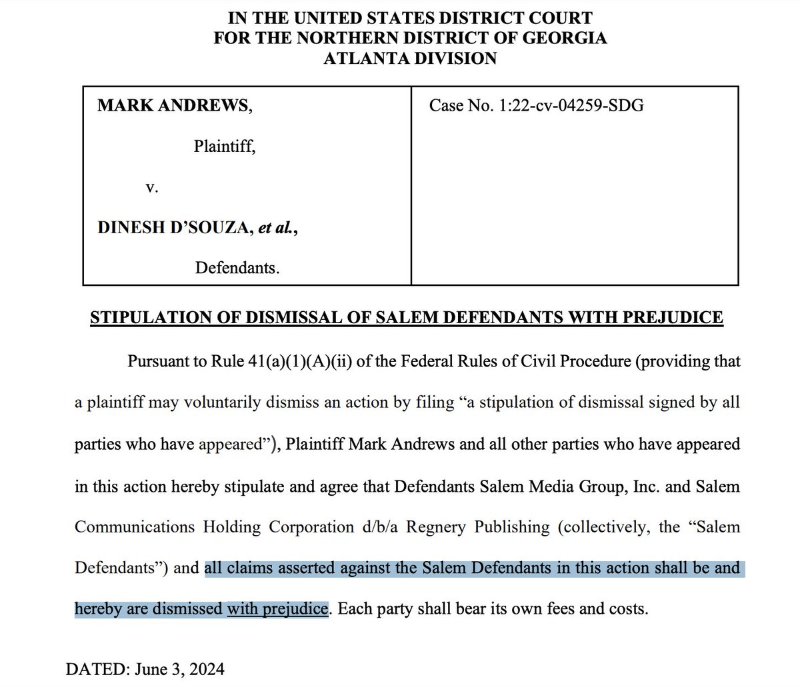 IN THE UNITED STATES DISTRICT COURT
FOR THE NORTHERN DISTRICT OF GEORGIA
ATLANTA DIVISION

| MARK ANDREWS, Plaintiff, v. DINESH D'SOUZA, *et al.*, Defendants. | Case No. 1:22-cv-04259-SDG |
|---|---|

STIPULATION OF DISMISSAL OF SALEM DEFENDANTS WITH PREJUDICE

Pursuant to Rule 41(a)(1)(A)(ii) of the Federal Rules of Civil Procedure (providing that a plaintiff may voluntarily dismiss an action by filing "a stipulation of dismissal signed by all parties who have appeared"), Plaintiff Mark Andrews and all other parties who have appeared in this action hereby stipulate and agree that Defendants Salem Media Group, Inc. and Salem Communications Holding Corporation d/b/a Regnery Publishing (collectively, the "Salem Defendants") and all claims asserted against the Salem Defendants in this action shall be and hereby are dismissed with prejudice. Each party shall bear its own fees and costs.

DATED: June 3, 2024